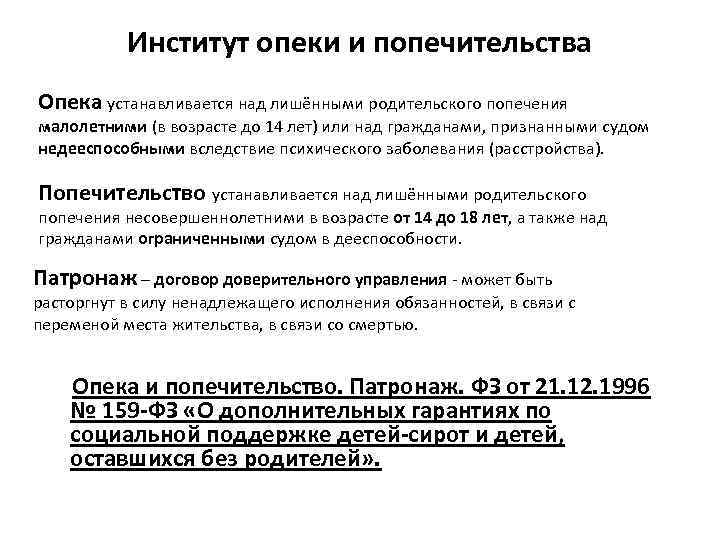 Институт опеки и попечительства

Опека устанавливается над лишёнными родительского попечения малолетними (в возрасте до 14 лет) или над гражданами, признанными судом недееспособными вследствие психического заболевания (расстройства).

Попечительство устанавливается над лишёнными родительского попечения несовершеннолетними в возрасте от 14 до 18 лет, а также над гражданами ограниченными судом в дееспособности.

Патронаж – договор доверительного управления - может быть расторгнут в силу ненадлежащего исполнения обязанностей, в связи с переменой места жительства, в связи со смертью.

Опека и попечительство. Патронаж. ФЗ от 21.12.1996 № 159-ФЗ «О дополнительных гарантиях по социальной поддержке детей-сирот и детей, оставшихся без родителей».